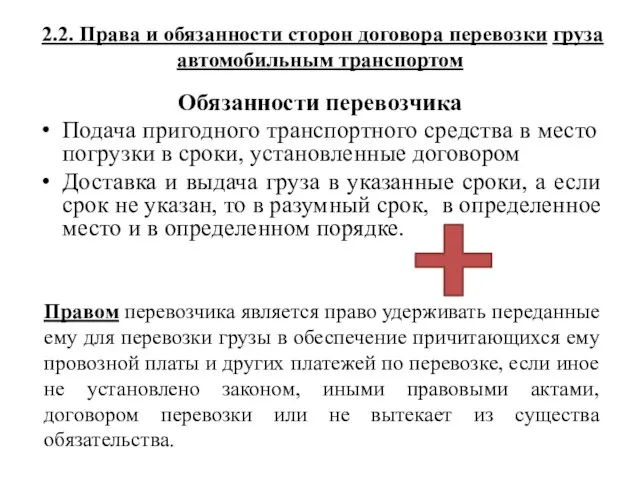 2.2. Права и обязанности сторон договора перевозки груза автомобильным транспортом

Обязанности перевозчика

• Подача пригодного транспортного средства в место погрузки в сроки, установленные договором

• Доставка и выдача груза в указанные сроки, а если срок не указан, то в разумный срок, в определенное место и в определенном порядке.

Правом перевозчика является право удерживать переданные ему для перевозки грузы в обеспечение причитающихся ему провозной платы и других платежей по перевозке, если иное не установлено законом, иными правовыми актами, договором перевозки или не вытекает из существа обязательства.